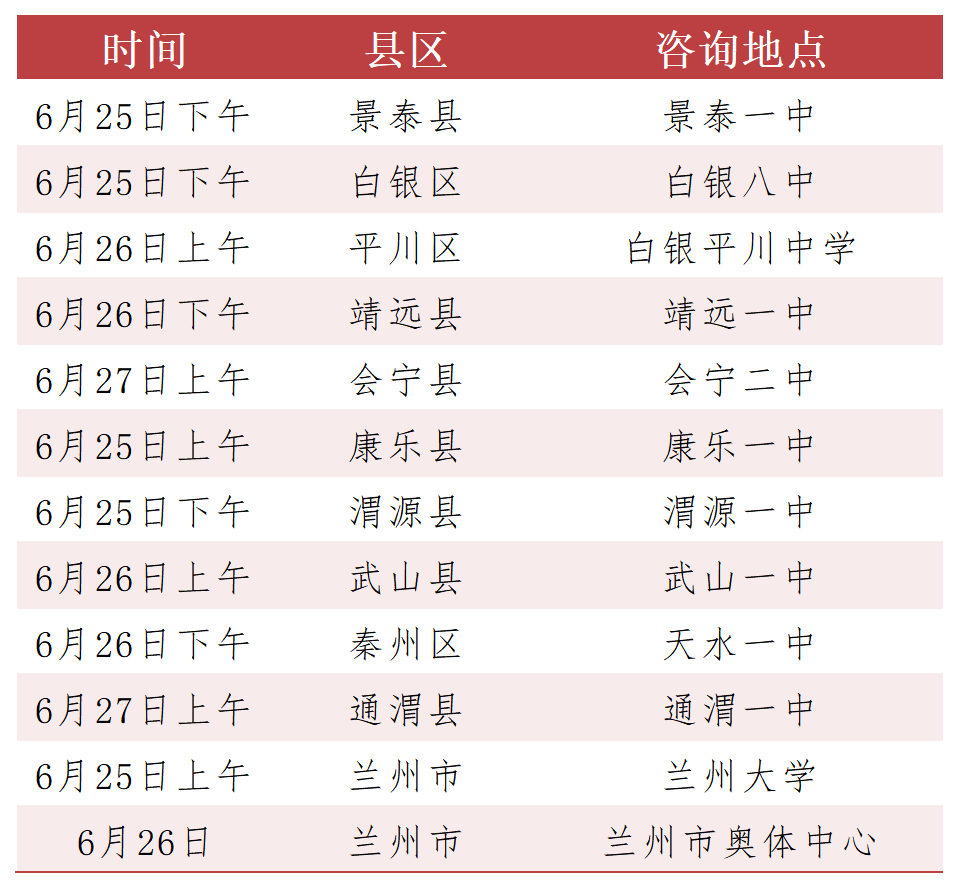 | 时间 | 县区 | 咨询地点 |
|---|---|---|
| 6月25日下午 | 景泰县 | 景泰一中 |
| 6月25日下午 | 白银区 | 白银八中 |
| 6月26日上午 | 平川区 | 白银平川中学 |
| 6月26日下午 | 靖远县 | 靖远一中 |
| 6月27日上午 | 会宁县 | 会宁二中 |
| 6月25日上午 | 康乐县 | 康乐一中 |
| 6月25日下午 | 渭源县 | 渭源一中 |
| 6月26日上午 | 武山县 | 武山一中 |
| 6月26日下午 | 秦州区 | 天水一中 |
| 6月27日上午 | 通渭县 | 通渭一中 |
| 6月25日上午 | 兰州市 | 兰州大学 |
| 6月26日 | 兰州市 | 兰州市奥体中心 |